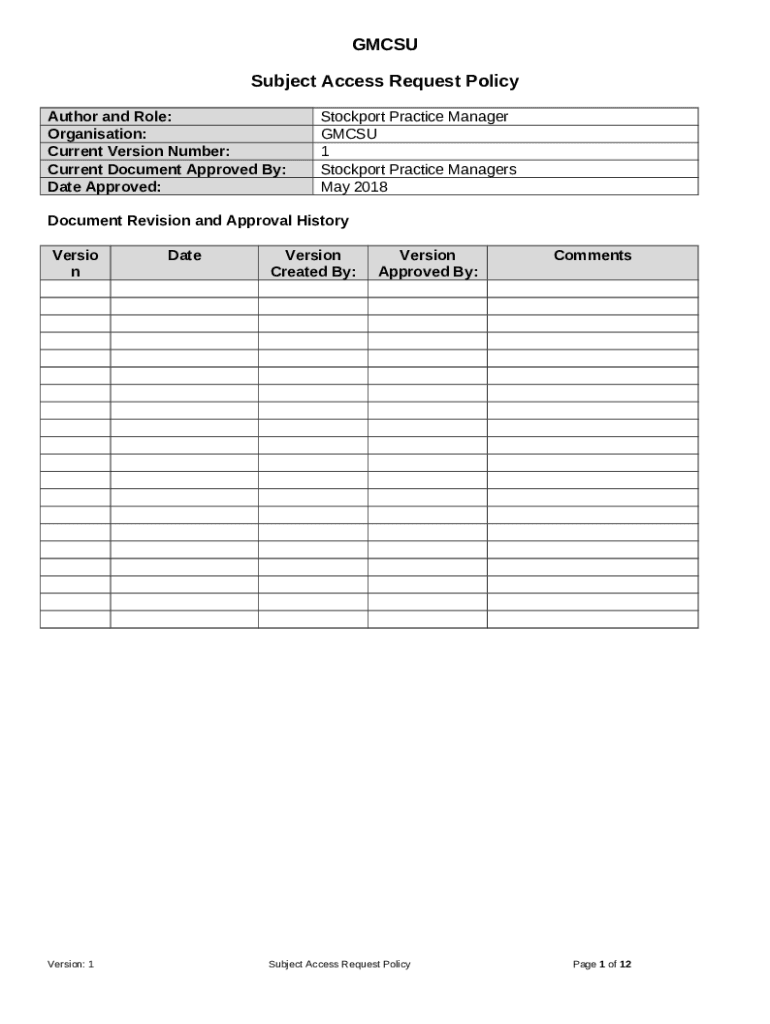 GMCSU

Subject Access Request Policy

| Author and Role: | Stockport Practice Manager |
|---|---|
| Organisation: | GMCSU |
| Current Version Number: | 1 |
| Current Document Approved By: | Stockport Practice Managers |
| Date Approved: | May 2018 |

Document Revision and Approval History

| Version | Date | Version Created By: | Version Approved By: | Comments |
|---|---|---|---|---|
| | | | | |
| | | | | |
| | | | | |
| | | | | |
| | | | | |
| | | | | |
| | | | | |
| | | | | |
| | | | | |
| | | | | |
| | | | | |
| | | | | |
| | | | | |
| | | | | |
| | | | | |
| | | | | |
| | | | | |
| | | | | |
| | | | | |
| | | | | |

Version: 1 Subject Access Request Policy Page 1 of 12